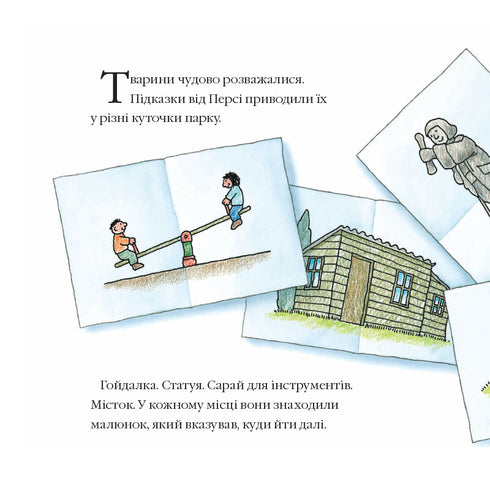 Тварини чудово розважалися. Підказки від Персі приводили їх у різні куточки парку.

Гойдалка. Статуя. Сарай для інструментів. Місток. У кожному місці вони знаходили малюнок, який вказував, куди йти далі.